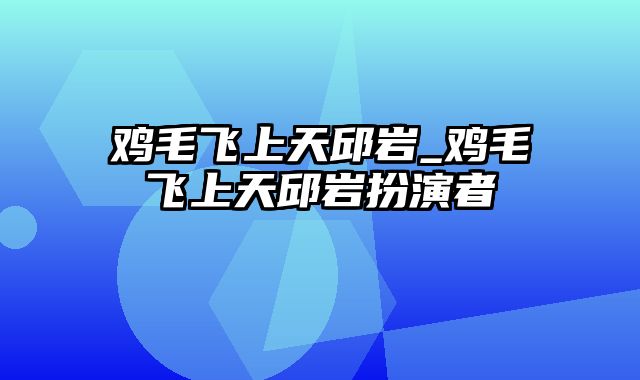 鸡毛飞上天邱岩_鸡毛飞上天邱岩扮演者